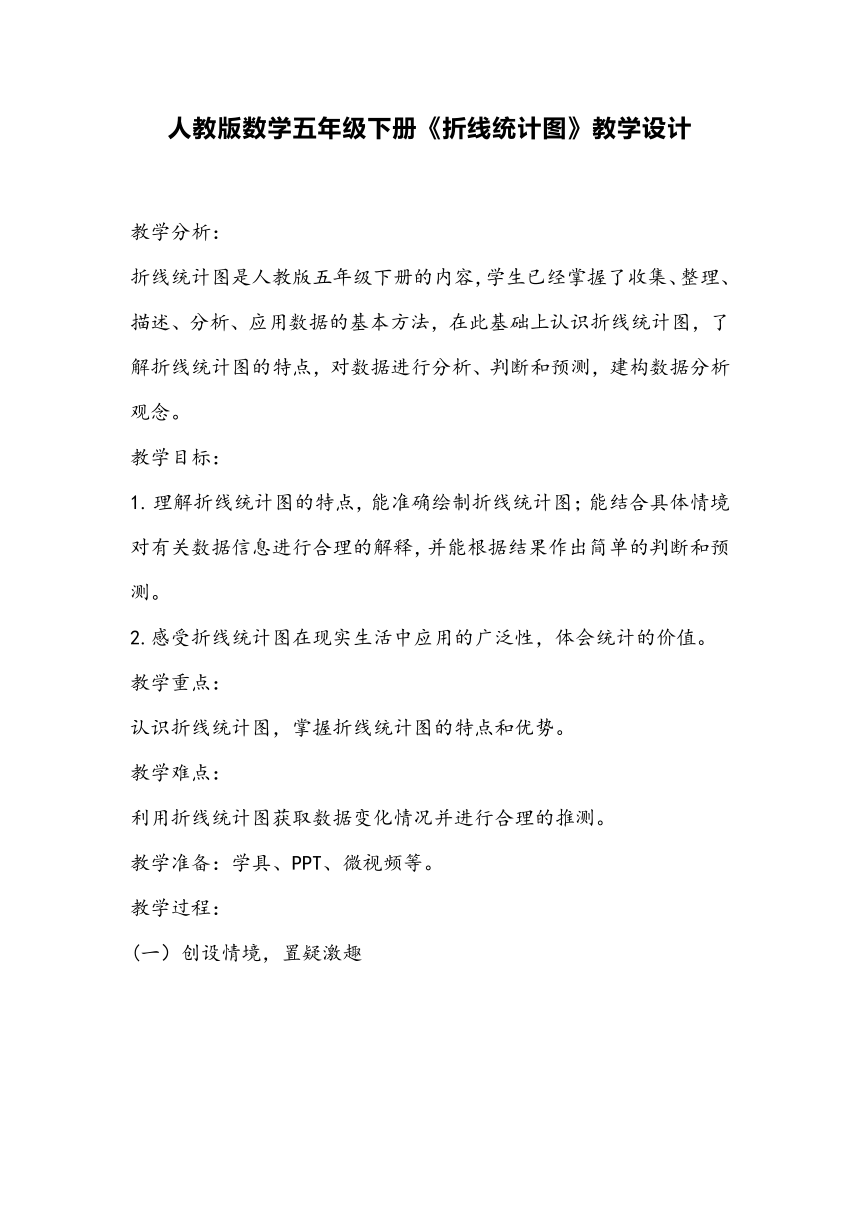 人教版数学五年级下册《折线统计图》教学设计

教学分析：

折线统计图是人教版五年级下册的内容，学生已经掌握了收集、整理、描述、分析、应用数据的基本方法，在此基础上认识折线统计图，了解折线统计图的特点，对数据进行分析、判断和预测，建构数据分析观念。

教学目标：

1. 理解折线统计图的特点，能准确绘制折线统计图；能结合具体情境对有关数据信息进行合理的解释，并能根据结果作出简单的判断和预测。

2. 感受折线统计图在现实生活中应用的广泛性，体会统计的价值。

教学重点：

认识折线统计图，掌握折线统计图的特点和优势。

教学难点：

利用折线统计图获取数据变化情况并进行合理的推测。

教学准备：学具、PPT、微视频等。

教学过程：

（一）创设情境，置疑激趣